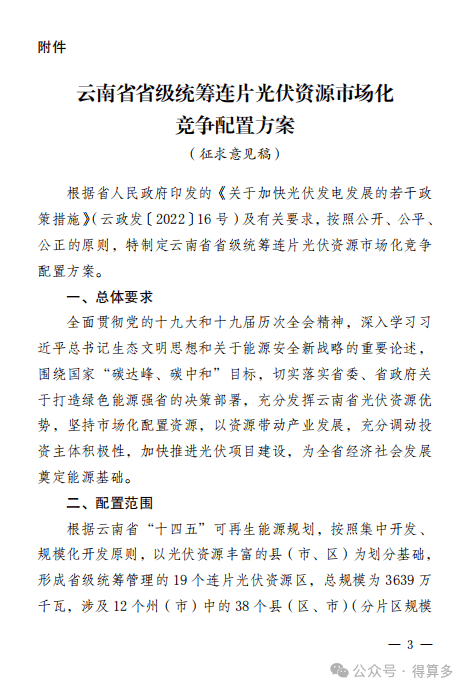 附件

云南省省级统筹连片光伏资源市场化竞争配置方案

（征求意见稿）

根据省人民政府印发的《关于加快光伏发电发展的若干政策措施》（云政发〔2022〕16号）及有关要求，按照公开、公平、公正的原则，特制定云南省省级统筹连片光伏资源市场化竞争配置方案。

一、总体要求

全面贯彻党的十九大和十九届历次全会精神，深入学习习近平总书记生态文明思想和关于能源安全新战略的重要论述，围绕国家“碳达峰、碳中和”目标，切实落实省委、省政府关于打造绿色能源强省的决策部署，充分发挥云南省光伏资源优势，坚持市场化配置资源，以资源带动产业发展，充分调动投资主体积极性，加快推进光伏项目建设，为全省经济社会发展奠定能源基础。

二、配置范围

根据云南省“十四五”可再生能源规划，按照集中开发、规模化开发原则，以光伏资源丰富的县（市、区）为划分基础，形成省级统筹管理的19个连片光伏资源区，总规模为3639万千瓦，涉及12个州（市）中的38个县（区、市）（分片区规模

— 3 —

公众号 · 得算多